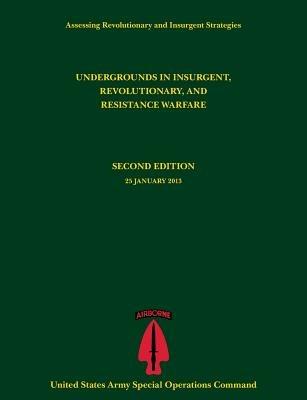 Assessing Revolutionary and Insurgent Strategies

UNDERGROUNDS IN INSURGENT, REVOLUTIONARY, AND RESISTANCE WARFARE

SECOND EDITION

25 JANUARY 2013

AIRBORNE

United States Army Special Operations Command